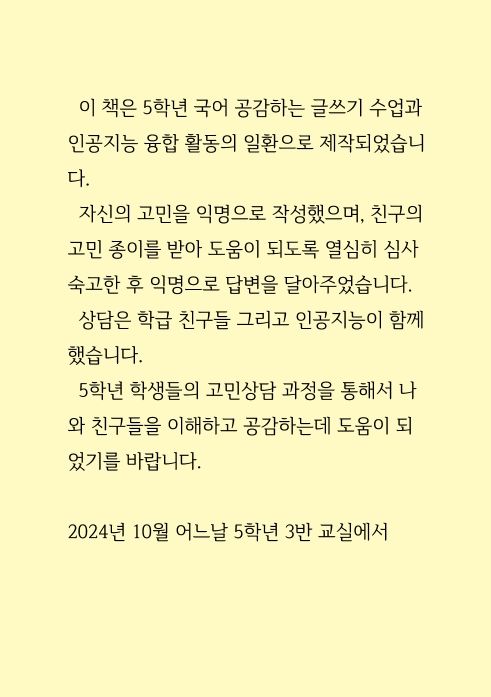 이 책은 5학년 국어 공감하는 글쓰기 수업과 인공지능 융합 활동의 일환으로 제작되었습니다.

자신의 고민을 익명으로 작성했으며, 친구의 고민 종이를 받아 도움이 되도록 열심히 심사숙고한 후 익명으로 답변을 달아주었습니다.

상담은 학급 친구들 그리고 인공지능이 함께 했습니다.

5학년 학생들의 고민상담 과정을 통해서 나와 친구들을 이해하고 공감하는데 도움이 되었기를 바랍니다.

2024년 10월 어느날 5학년 3반 교실에서